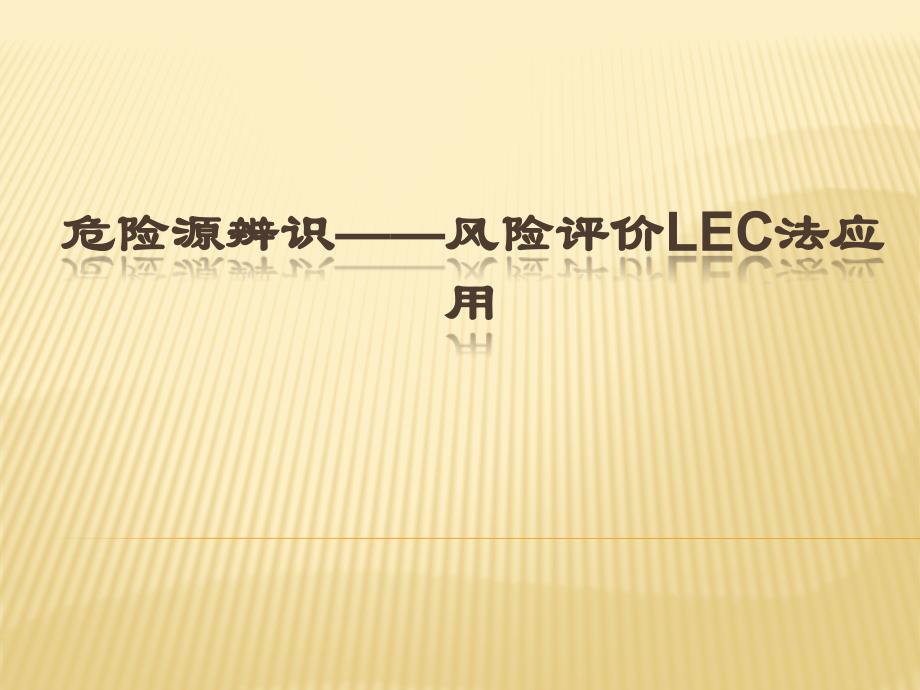 危险源辨识——风险评价LEC法应用